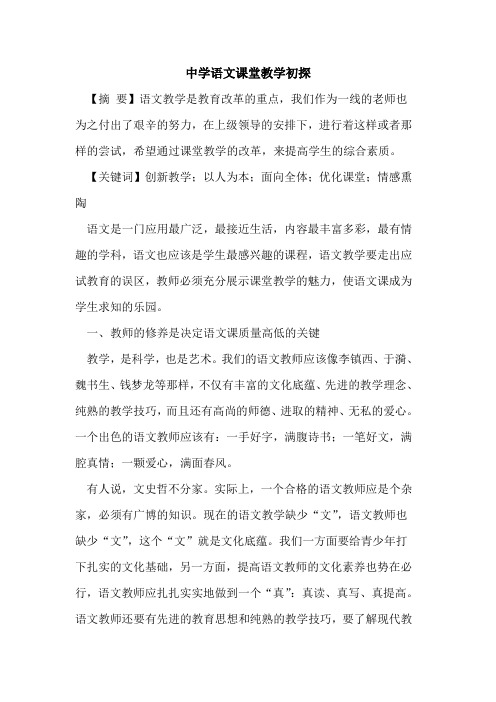 中学语文课堂教学初探

【摘 要】语文教学是教育改革的重点，我们作为一线的老师也为之付出了艰辛的努力，在上级领导的安排下，进行着这样或者那样的尝试，希望通过课堂教学的改革，来提高学生的综合素质。

【关键词】创新教学；以人为本；面向全体；优化课堂；情感熏陶

语文是一门应用最广泛，最接近生活，内容最丰富多彩，最有情趣的学科，语文也应该是学生最感兴趣的课程，语文教学要走出应试教育的误区，教师必须充分展示课堂教学的魅力，使语文课成为学生求知的乐园。

一、教师的修养是决定语文课质量高低的关键

教学，是科学，也是艺术。我们的语文教师应该像李镇西、于漪、魏书生、钱梦龙等那样，不仅有丰富的文化底蕴、先进的教学理念、纯熟的教学技巧，而且还有高尚的师德、进取的精神、无私的爱心。一个出色的语文教师应该有：一手好字，满腹诗书；一笔好文，满腔真情；一颗爱心，满面春风。

有人说，文史哲不分家。实际上，一个合格的语文教师应是个杂家，必须有广博的知识。现在的语文教学缺少“文”，语文教师也缺少“文”，这个“文”就是文化底蕴。我们一方面要给青少年打下扎实的文化基础，另一方面，提高语文教师的文化素养也势在必行，语文教师应扎扎实实地做到一个“真”：真读、真写、真提高。语文教师还要有先进的教育思想和纯熟的教学技巧，要了解现代教